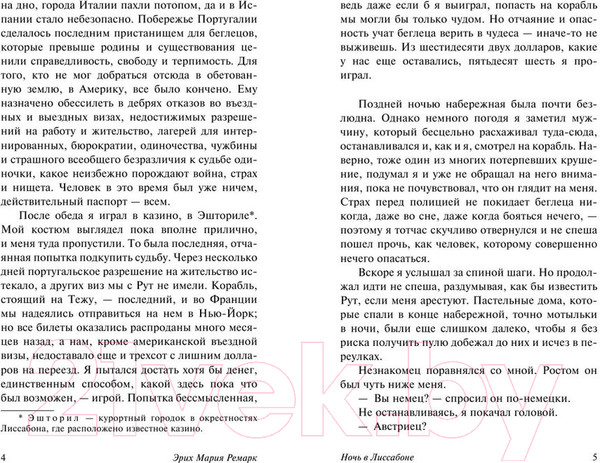 на дно, города Италии пахли потопом, да и в Испании стало небезопасно. Побережье Португалии сделалось последним пристанищем для беглецов, которые превыше родины и существования ценили справедливость, свободу и терпимость. Для того, кто не мог добраться отсюда в обетованную землю, в Америку, все было кончено. Ему назначено обессилеть в дебрях отказов во въездных и выездных визах, недостижимых разрешений на работу и жительство, лагерей для интернированных, бюрократии, одиночества, чужбины и страшного всеобщего безразличия к судьбе одиночки, какое неизбежно порождают война, страх и нищета. Человек в это время был уже ничем, действительный паспорт — всем.

После обеда я играл в казино, в Эшториле*. Мой костюм выглядел пока вполне прилично, и меня туда пропустили. То была последняя, отчаянная попытка подкупить судьбу. Через несколько дней португальское разрешение на жительство истекало, а других виз мы с Рут не имели. Корабль, стоящий на Тежу, — последний, и во Франции мы надеялись отправиться на нем в Нью-Йорк; но все билеты оказались распроданы много месяцев назад, а нам, кроме американской въездной визы, недоставало еще и трехсот с лишним долларов на переезд. Я пытался достать хотя бы денег, единственным способом, какой здесь пока что был возможен, — игрой. Попытка бессмысленная,

* Эшторил — курортный городок в окрестностях Лиссабона, где расположено известное казино.

4 Эрих Мария Ремарк

ведь даже если б я выиграл, попасть на корабль мы могли бы только чудом. Но отчаяние и опасность учат беглеца верить в чудеса — иначе-то не выживешь. Из шестидесяти двух долларов, какие у нас еще оставались, пятьдесят шесть я проиграл.

Поздней ночью набережная была почти безлюдна. Однако немного погодя я заметил мужчину, который бесцельно расхаживал туда-сюда, останавливался и, как и я, смотрел на корабль. Наверно, тоже один из многих потерпевших крушение, подумал я и уже не обращал на него внимания, пока не почувствовал, что он глядит на меня. Страх перед полицией не покидает беглеца никогда, даже во сне, даже когда бояться нечего, — поэтому я тотчас скучливо отвернулся и не спеша пошел прочь, как человек, которому совершенно нечего опасаться.

Вскоре я услышал за спиной шаги. Но продолжал идти не спеша, раздумывая, как бы известить Рут, если меня арестуют. Пастельные дома, которые спали в конце набережной, точно мотыльки в ночи, были еще слишком далеко, чтобы я без риска получить пулю добежал до них и исчез в переулках.

Незнакомец поравнялся со мной. Ростом он был чуть ниже меня.

— Вы немец? — спросил он по-немецки.

Не останавливаясь, я покачал головой.

— Австриец?

Ночь в Лиссабоне 5

21vek.by